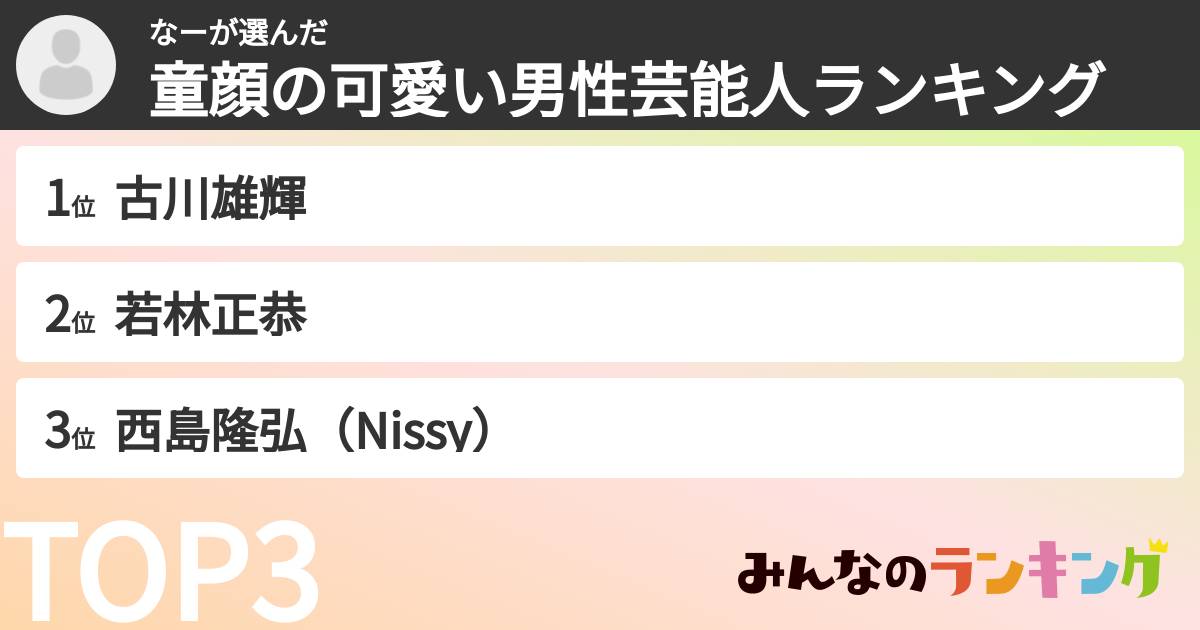 なーが選んだ
童顔の可愛い男性芸能人ランキング

1位 古川雄輝

2位 若林正恭

3位 西島隆弘（Nissy）

TOP3

みんなのランキング